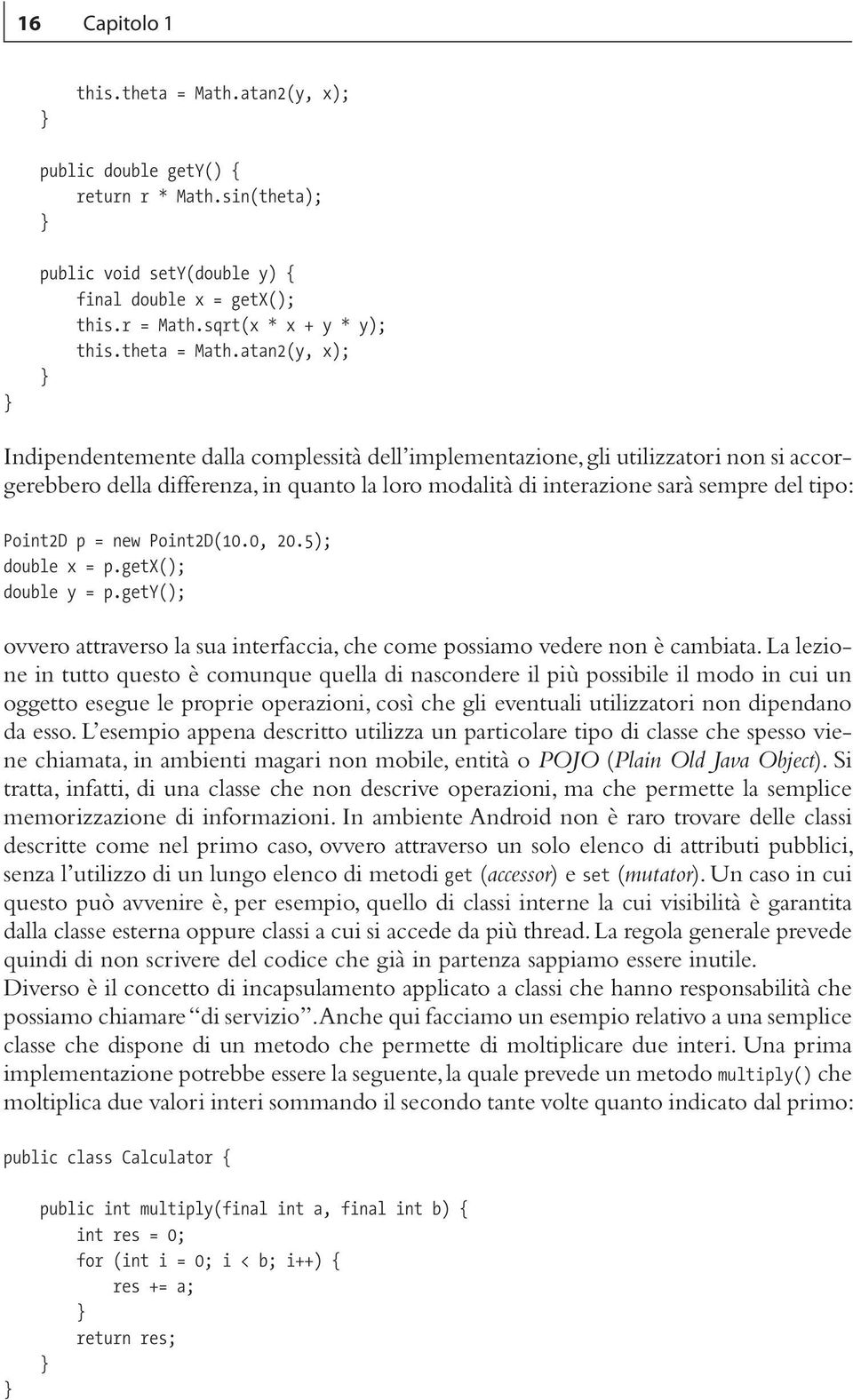 16 Capitolo 1

this.theta = Math.atan2(y, x);
}

public double getY() {
return r * Math.sin(theta);
}

public void setY(double y) {
final double x = getX();
this.r = Math.sqrt(x * x + y * y);
this.theta = Math.atan2(y, x);
}
}

Indipendentemente dalla complessità dell'implementazione, gli utilizzatori non si accorgerebbero della differenza, in quanto la loro modalità di interazione sarà sempre del tipo:

Point2D p = new Point2D(10.0, 20.5);
double x = p.getX();
double y = p.getY();

ovvero attraverso la sua interfaccia, che come possiamo vedere non è cambiata. La lezione in tutto questo è comunque quella di nascondere il più possibile il modo in cui un oggetto esegue le proprie operazioni, così che gli eventuali utilizzatori non dipendano da esso. L'esempio appena descritto utilizza un particolare tipo di classe che spesso viene chiamata, in ambienti magari non mobile, entità o POJO (Plain Old Java Object). Si tratta, infatti, di una classe che non descrive operazioni, ma che permette la semplice memorizzazione di informazioni. In ambiente Android non è raro trovare delle classi descritte come nel primo caso, ovvero attraverso un solo elenco di attributi pubblici, senza l'utilizzo di un lungo elenco di metodi get (accessor) e set (mutator). Un caso in cui questo può avvenire è, per esempio, quello di classi interne la cui visibilità è garantita dalla classe esterna oppure classi a cui si accede da più thread. La regola generale prevede quindi di non scrivere del codice che già in partenza sappiamo essere inutile.
Diverso è il concetto di incapsulamento applicato a classi che hanno responsabilità che possiamo chiamare "di servizio". Anche qui facciamo un esempio relativo a una semplice classe che dispone di un metodo che permette di moltiplicare due interi. Una prima implementazione potrebbe essere la seguente, la quale prevede un metodo multiply() che moltiplica due valori interi sommando il secondo tante volte quanto indicato dal primo:

public class Calculator {

public int multiply(final int a, final int b) {
int res = 0;
for (int i = 0; i < b; i++) {
res += a;
}
return res;
}
}